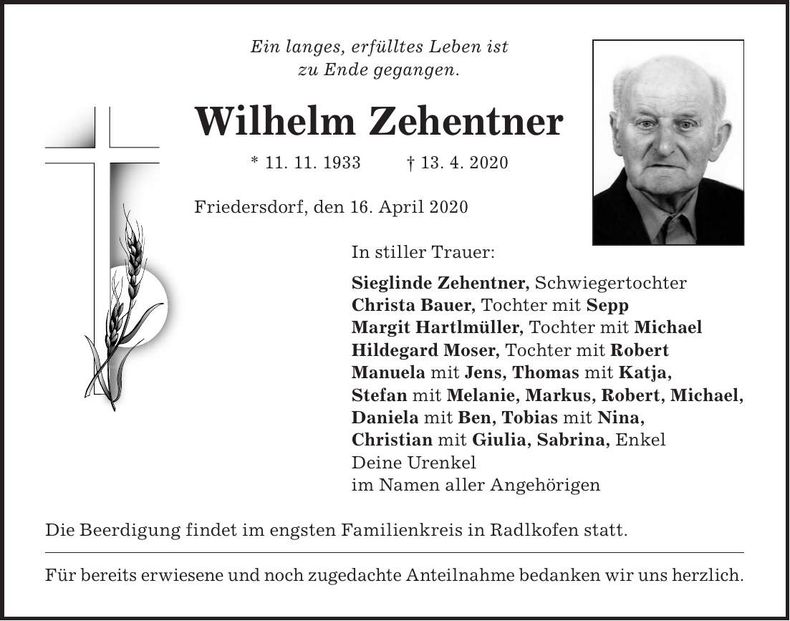 Ein langes, erfülltes Leben ist
zu Ende gegangen.

Wilhelm Zehentner

* 11. 11. 1933 † 13. 4. 2020

Friedersdorf, den 16. April 2020

In stiller Trauer:

Sieglinde Zehentner, Schwiegertochter
Christa Bauer, Tochter mit Sepp
Margit Hartlmüller, Tochter mit Michael
Hildegard Moser, Tochter mit Robert
Manuela mit Jens, Thomas mit Katja,
Stefan mit Melanie, Markus, Robert, Michael,
Daniela mit Ben, Tobias mit Nina,
Christian mit Giulia, Sabrina, Enkel
Deine Urenkel
im Namen aller Angehörigen

Die Beerdigung findet im engsten Familienkreis in Radlkofen statt.

Für bereits erwiesene und noch zugedachte Anteilnahme bedanken wir uns herzlich.